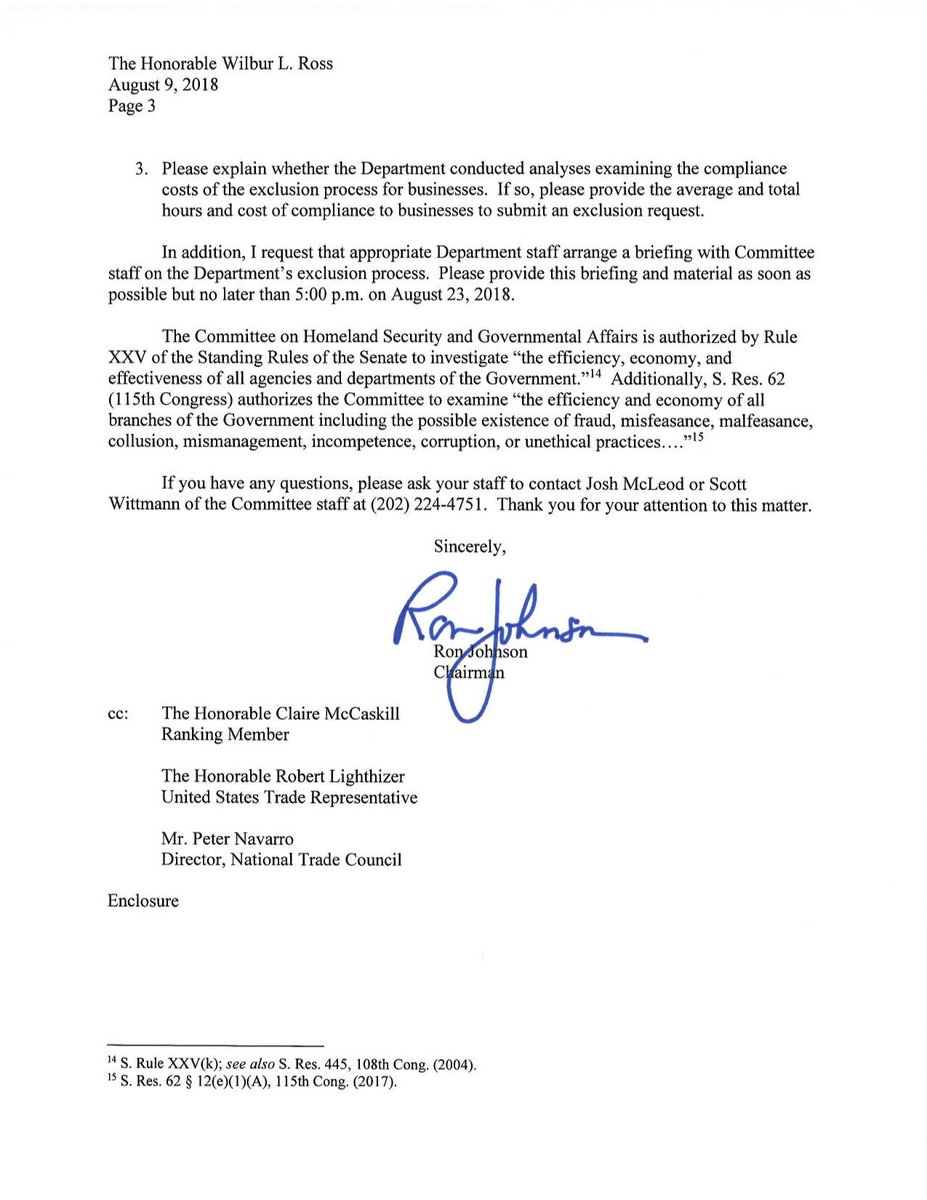 The Honorable Wilbur L. Ross
August 9, 2018
Page 3

3. Please explain whether the Department conducted analyses examining the compliance costs of the exclusion process for businesses. If so, please provide the average and total hours and cost of compliance to businesses to submit an exclusion request.

In addition, I request that appropriate Department staff arrange a briefing with Committee staff on the Department's exclusion process. Please provide this briefing and material as soon as possible but no later than 5:00 p.m. on August 23, 2018.

The Committee on Homeland Security and Governmental Affairs is authorized by Rule XXV of the Standing Rules of the Senate to investigate "the efficiency, economy, and effectiveness of all agencies and departments of the Government."$^{14}$ Additionally, S. Res. 62 (115th Congress) authorizes the Committee to examine "the efficiency and economy of all branches of the Government including the possible existence of fraud, misfeasance, malfeasance, collusion, mismanagement, incompetence, corruption, or unethical practices…."$^{15}$

If you have any questions, please ask your staff to contact Josh McLeod or Scott Wittmann of the Committee staff at (202) 224-4751. Thank you for your attention to this matter.

Sincerely,

Ron Johnson

Ron Johnson
Chairman

cc: The Honorable Claire McCaskill
Ranking Member

The Honorable Robert Lighthizer
United States Trade Representative

Mr. Peter Navarro
Director, National Trade Council

Enclosure

$^{14}$ S. Rule XXV(k); see also S. Res. 445, 108th Cong. (2004).
$^{15}$ S. Res. 62 § 12(e)(1)(A), 115th Cong. (2017).